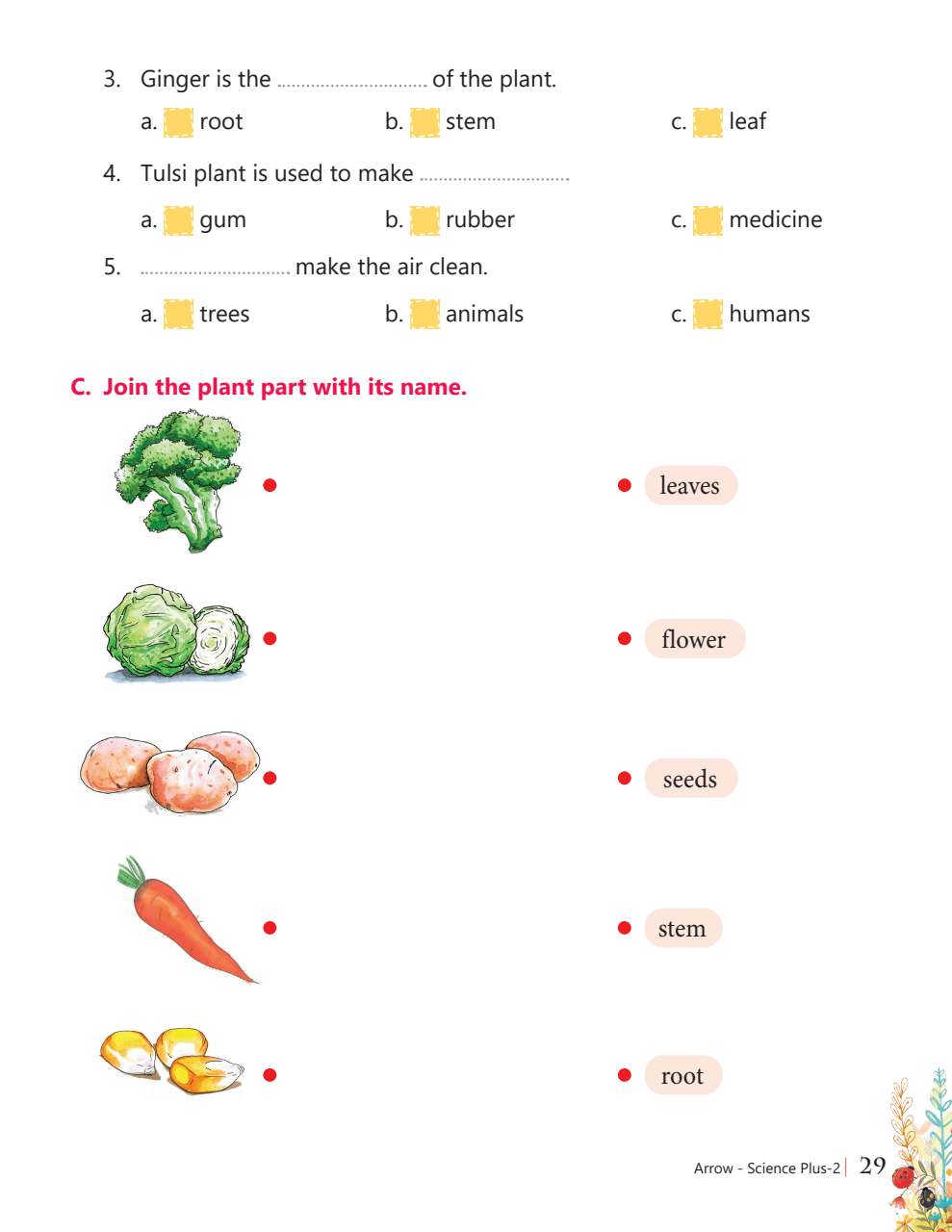 3. Ginger is the .............................. of the plant.

a. root b. stem c. leaf

4. Tulsi plant is used to make ..............................

a. gum b. rubber c. medicine

5. .............................. make the air clean.

a. trees b. animals c. humans

C. Join the plant part with its name.

leaves

flower

seeds

stem

root

Arrow - Science Plus-2 | 29